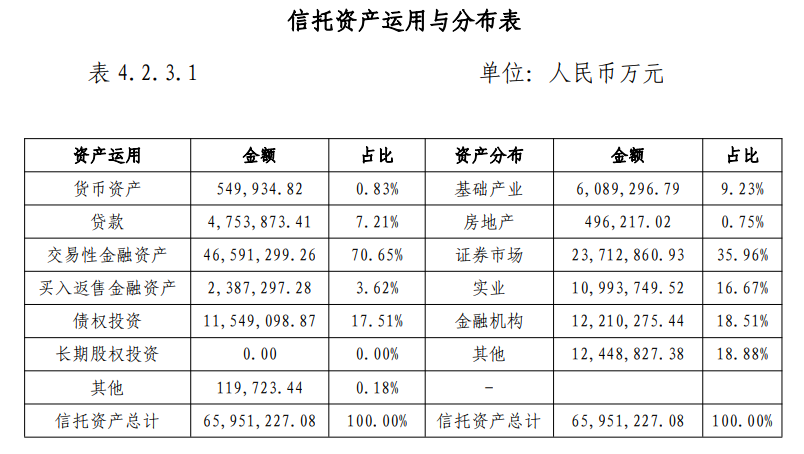 信托资产运用与分布表

表 4.2.3.1　　单位：人民币万元

| 资产运用 | 金额 | 占比 | 资产分布 | 金额 | 占比 |
|---|---|---|---|---|---|
| 货币资产 | 549，934.82 | 0.83% | 基础产业 | 6，089，296.79 | 9.23% |
| 贷款 | 4，753，873.41 | 7.21% | 房地产 | 496，217.02 | 0.75% |
| 交易性金融资产 | 46，591，299.26 | 70.65% | 证券市场 | 23，712，860.93 | 35.96% |
| 买入返售金融资产 | 2，387，297.28 | 3.62% | 实业 | 10，993，749.52 | 16.67% |
| 债权投资 | 11，549，098.87 | 17.51% | 金融机构 | 12，210，275.44 | 18.51% |
| 长期股权投资 | 0.00 | 0.00% | 其他 | 12，448，827.38 | 18.88% |
| 其他 | 119，723.44 | 0.18% | - | | |
| 信托资产总计 | 65，951，227.08 | 100.00% | 信托资产总计 | 65，951，227.08 | 100.00% |